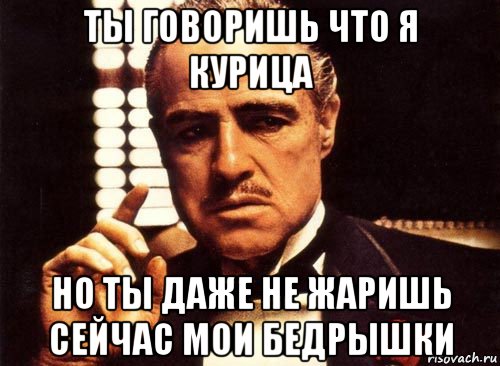 ТЫ ГОВОРИШЬ ЧТО Я КУРИЦА

НО ТЫ ДАЖЕ НЕ ЖАРИШЬ СЕЙЧАС МОИ БЕДРЫШКИ

risovach.ru